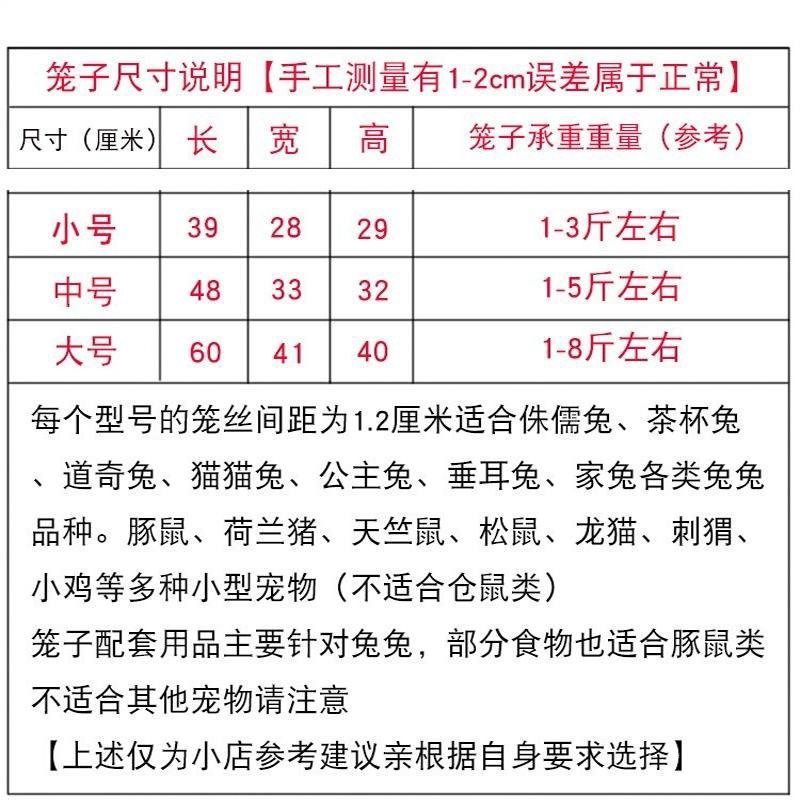 笼子尺寸说明【手工测量有1-2cm误差属于正常】

| 尺寸（厘米） | 长 | 宽 | 高 | 笼子承重重量（参考） |
|---|---|---|---|---|
| 小号 | 39 | 28 | 29 | 1-3斤左右 |
| 中号 | 48 | 33 | 32 | 1-5斤左右 |
| 大号 | 60 | 41 | 40 | 1-8斤左右 |

每个型号的笼丝间距为1.2厘米适合侏儒兔、茶杯兔、道奇兔、猫猫兔、公主兔、垂耳兔、家兔各类兔兔品种。豚鼠、荷兰猪、天竺鼠、松鼠、龙猫、刺猬、小鸡等多种小型宠物（不适合仓鼠类）
笼子配套用品主要针对兔兔，部分食物也适合豚鼠类不适合其他宠物请注意
【上述仅为小店参考建议亲根据自身要求选择】